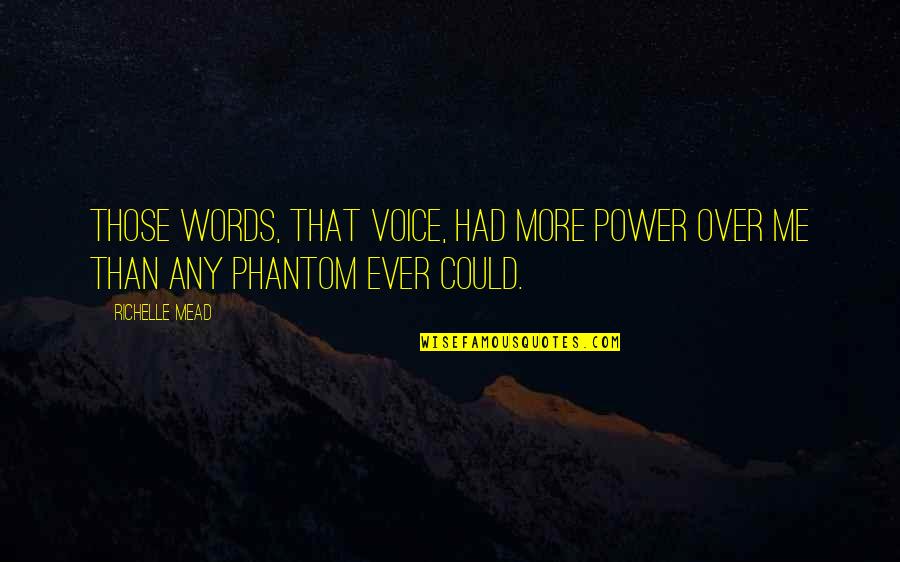 THOSE WORDS, THAT VOICE, HAD MORE POWER OVER ME THAN ANY PHANTOM EVER COULD.

RICHELLE MEAD

WISEFAMOUSQUOTES.COM